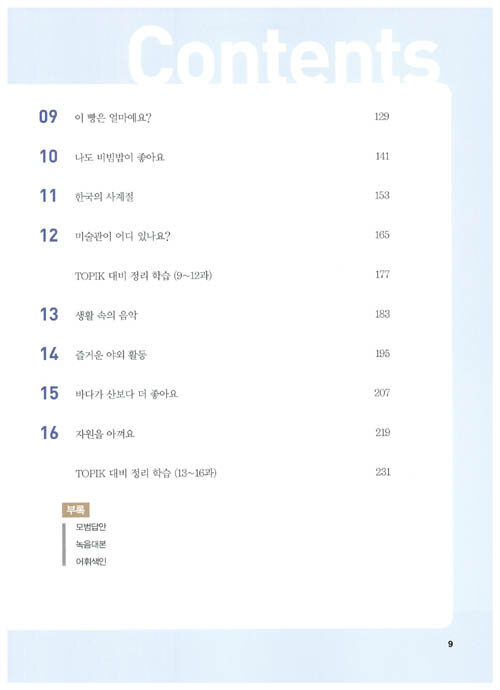 Contents

09 이 빵은 얼마예요? 129

10 나도 비빔밥이 좋아요 141

11 한국의 사계절 153

12 미술관이 어디 있나요? 165

TOPIK 대비 정리 학습 (9~12과) 177

13 생활 속의 음악 183

14 즐거운 야외 활동 195

15 바다가 산보다 더 좋아요 207

16 자원을 아껴요 219

TOPIK 대비 정리 학습 (13~16과) 231

부록
모범답안
녹음대본
어휘색인

9